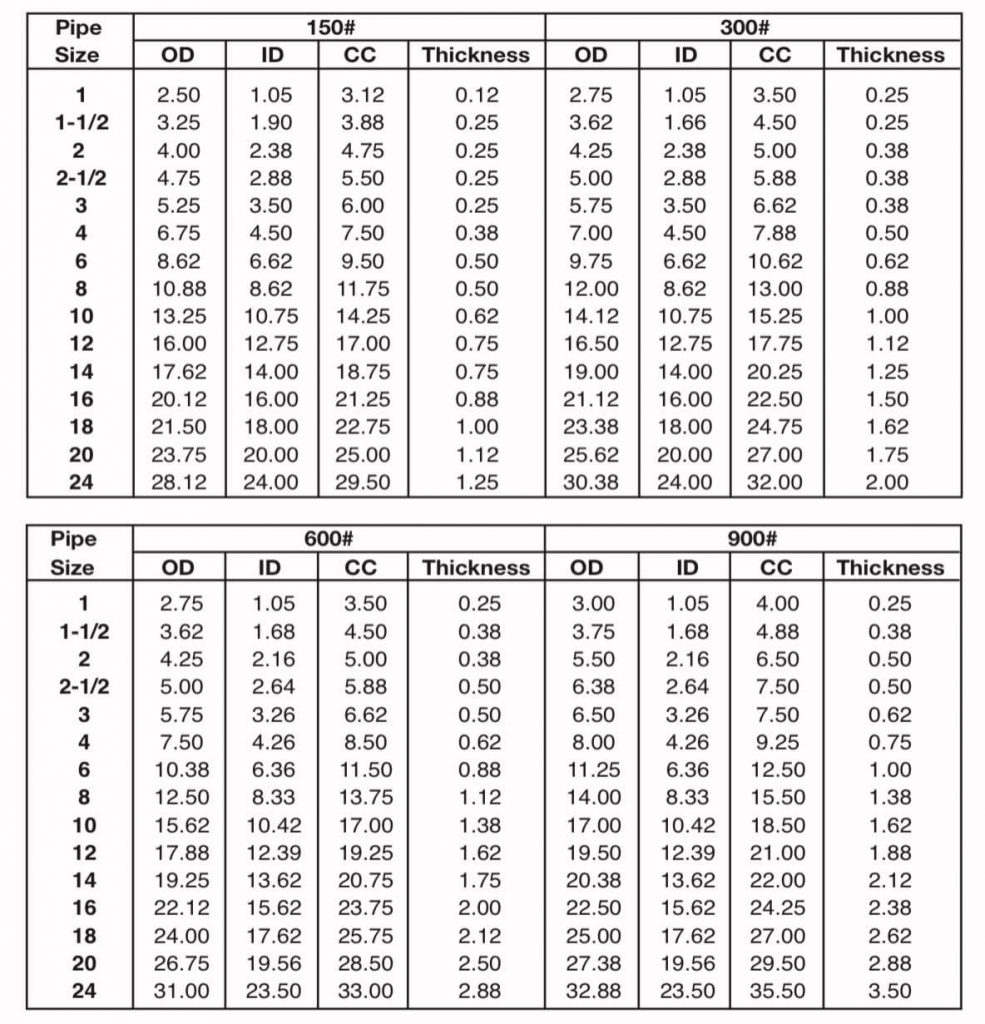 | Pipe Size | 150# OD | 150# ID | 150# CC | 150# Thickness | 300# OD | 300# ID | 300# CC | 300# Thickness |
|---|---|---|---|---|---|---|---|---|
| 1 | 2.50 | 1.05 | 3.12 | 0.12 | 2.75 | 1.05 | 3.50 | 0.25 |
| 1-1/2 | 3.25 | 1.90 | 3.88 | 0.25 | 3.62 | 1.66 | 4.50 | 0.25 |
| 2 | 4.00 | 2.38 | 4.75 | 0.25 | 4.25 | 2.38 | 5.00 | 0.38 |
| 2-1/2 | 4.75 | 2.88 | 5.50 | 0.25 | 5.00 | 2.88 | 5.88 | 0.38 |
| 3 | 5.25 | 3.50 | 6.00 | 0.25 | 5.75 | 3.50 | 6.62 | 0.38 |
| 4 | 6.75 | 4.50 | 7.50 | 0.38 | 7.00 | 4.50 | 7.88 | 0.50 |
| 6 | 8.62 | 6.62 | 9.50 | 0.50 | 9.75 | 6.62 | 10.62 | 0.62 |
| 8 | 10.88 | 8.62 | 11.75 | 0.50 | 12.00 | 8.62 | 13.00 | 0.88 |
| 10 | 13.25 | 10.75 | 14.25 | 0.62 | 14.12 | 10.75 | 15.25 | 1.00 |
| 12 | 16.00 | 12.75 | 17.00 | 0.75 | 16.50 | 12.75 | 17.75 | 1.12 |
| 14 | 17.62 | 14.00 | 18.75 | 0.75 | 19.00 | 14.00 | 20.25 | 1.25 |
| 16 | 20.12 | 16.00 | 21.25 | 0.88 | 21.12 | 16.00 | 22.50 | 1.50 |
| 18 | 21.50 | 18.00 | 22.75 | 1.00 | 23.38 | 18.00 | 24.75 | 1.62 |
| 20 | 23.75 | 20.00 | 25.00 | 1.12 | 25.62 | 20.00 | 27.00 | 1.75 |
| 24 | 28.12 | 24.00 | 29.50 | 1.25 | 30.38 | 24.00 | 32.00 | 2.00 |

| Pipe Size | 600# OD | 600# ID | 600# CC | 600# Thickness | 900# OD | 900# ID | 900# CC | 900# Thickness |
|---|---|---|---|---|---|---|---|---|
| 1 | 2.75 | 1.05 | 3.50 | 0.25 | 3.00 | 1.05 | 4.00 | 0.25 |
| 1-1/2 | 3.62 | 1.68 | 4.50 | 0.38 | 3.75 | 1.68 | 4.88 | 0.38 |
| 2 | 4.25 | 2.16 | 5.00 | 0.38 | 5.50 | 2.16 | 6.50 | 0.50 |
| 2-1/2 | 5.00 | 2.64 | 5.88 | 0.50 | 6.38 | 2.64 | 7.50 | 0.50 |
| 3 | 5.75 | 3.26 | 6.62 | 0.50 | 6.50 | 3.26 | 7.50 | 0.62 |
| 4 | 7.50 | 4.26 | 8.50 | 0.62 | 8.00 | 4.26 | 9.25 | 0.75 |
| 6 | 10.38 | 6.36 | 11.50 | 0.88 | 11.25 | 6.36 | 12.50 | 1.00 |
| 8 | 12.50 | 8.33 | 13.75 | 1.12 | 14.00 | 8.33 | 15.50 | 1.38 |
| 10 | 15.62 | 10.42 | 17.00 | 1.38 | 17.00 | 10.42 | 18.50 | 1.62 |
| 12 | 17.88 | 12.39 | 19.25 | 1.62 | 19.50 | 12.39 | 21.00 | 1.88 |
| 14 | 19.25 | 13.62 | 20.75 | 1.75 | 20.38 | 13.62 | 22.00 | 2.12 |
| 16 | 22.12 | 15.62 | 23.75 | 2.00 | 22.50 | 15.62 | 24.25 | 2.38 |
| 18 | 24.00 | 17.62 | 25.75 | 2.12 | 25.00 | 17.62 | 27.00 | 2.62 |
| 20 | 26.75 | 19.56 | 28.50 | 2.50 | 27.38 | 19.56 | 29.50 | 2.88 |
| 24 | 31.00 | 23.50 | 33.00 | 2.88 | 32.88 | 23.50 | 35.50 | 3.50 |